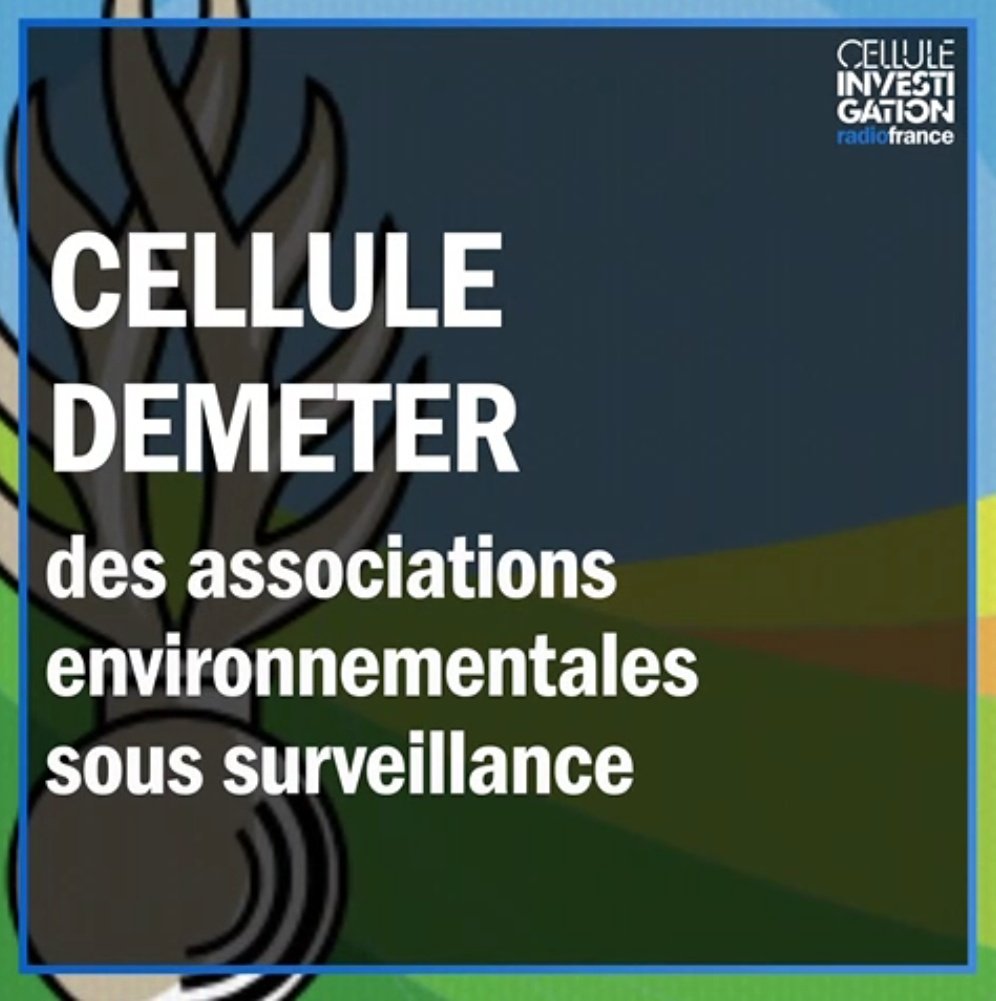 CELLULE INVESTIGATION radiofrance

CELLULE DEMETER

des associations environnementales sous surveillance